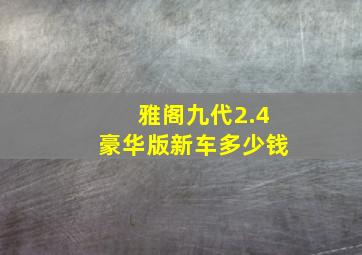 雅阁九代2.4
豪华版新车多少钱